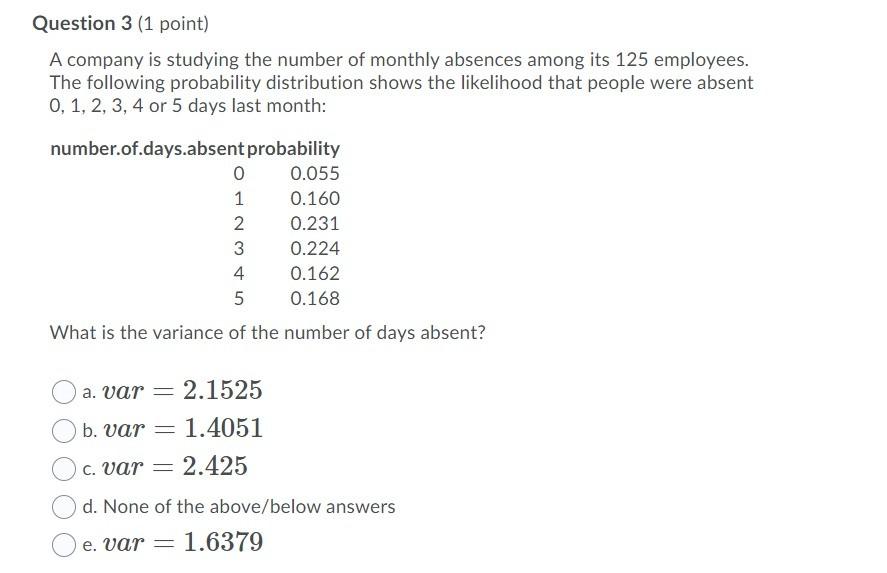 Question 3 (1 point)

A company is studying the number of monthly absences among its 125 employees. The following probability distribution shows the likelihood that people were absent 0, 1, 2, 3, 4 or 5 days last month:

| number.of.days.absent | probability |
|---|---|
| 0 | 0.055 |
| 1 | 0.160 |
| 2 | 0.231 |
| 3 | 0.224 |
| 4 | 0.162 |
| 5 | 0.168 |

What is the variance of the number of days absent?

a. $var = 2.1525$

b. $var = 1.4051$

c. $var = 2.425$

d. None of the above/below answers

e. $var = 1.6379$